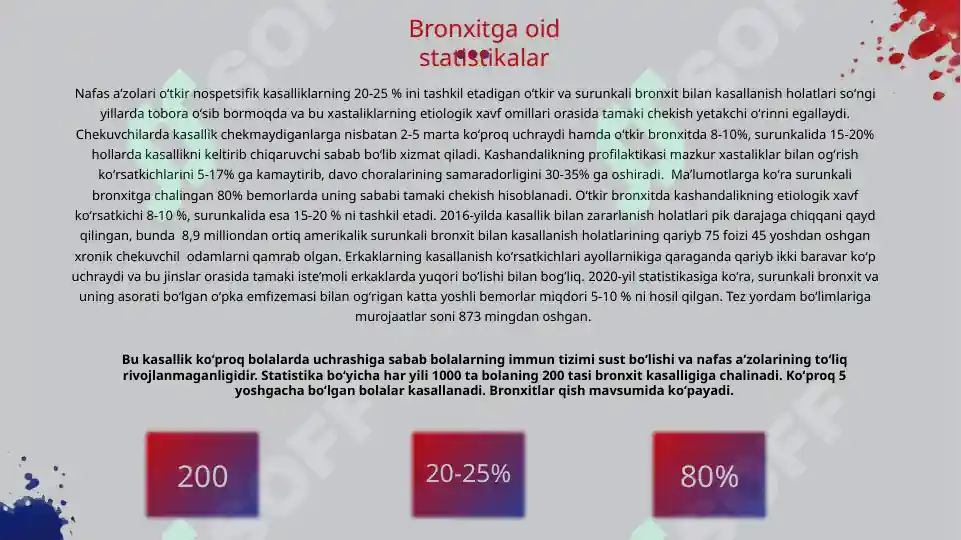 Bronxitga oid statistikalar

Nafas a'zolari o'tkir nospetsifik kasalliklarning 20-25 % ini tashkil etadigan o'tkir va surunkali bronxit bilan kasallanish holatlari so'ngi yillarda tobora o'sib bormoqda va bu xastaliklarning etiologik xavf omillari orasida tamaki chekish yetakchi o'rinni egallaydi. Chekuvchilarda kasallik chekmaydiganlarga nisbatan 2-5 marta ko'proq uchraydi hamda o'tkir bronxitda 8-10%, surunkalida 15-20% hollarda kasallikni keltirib chiqaruvchi sabab bo'lib xizmat qiladi. Kashandalikning profilaktikasi mazkur xastaliklar bilan og'rish ko'rsatkichlarini 5-17% ga kamaytirib, davo choralarining samaradorligini 30-35% ga oshiradi. Ma'lumotlarga ko'ra surunkali bronxitga chalingan 80% bemorlarda uning sababi tamaki chekish hisoblanadi. O'tkir bronxitda kashandalikning etiologik xavf ko'rsatkichi 8-10 %, surunkalida esa 15-20 % ni tashkil etadi. 2016-yilda kasallik bilan zararlanish holatlari pik darajaga chiqqani qayd qilingan, bunda 8,9 milliondan ortiq amerikalik surunkali bronxit bilan kasallanish holatlarining qariyb 75 foizi 45 yoshdan oshgan xronik chekuvchil odamlarni qamrab olgan. Erkaklarning kasallanish ko'rsatkichlari ayollarnikiga qaraganda qariyb ikki baravar ko'p uchraydi va bu jinslar orasida tamaki iste'moli erkaklarda yuqori bo'lishi bilan bog'liq. 2020-yil statistikasiga ko'ra, surunkali bronxit va uning asorati bo'lgan o'pka emfizemasi bilan og'rigan katta yoshli bemorlar miqdori 5-10 % ni hosil qilgan. Tez yordam bo'limlariga murojaatlar soni 873 mingdan oshgan.

Bu kasallik ko'proq bolalarda uchrashiga sabab bolalarning immun tizimi sust bo'lishi va nafas a'zolarining to'liq rivojlanmaganligidir. Statistika bo'yicha har yili 1000 ta bolaning 200 tasi bronxit kasalligiga chalinadi. Ko'proq 5 yoshgacha bo'lgan bolalar kasallanadi. Bronxitlar qish mavsumida ko'payadi.

200

20-25%

80%